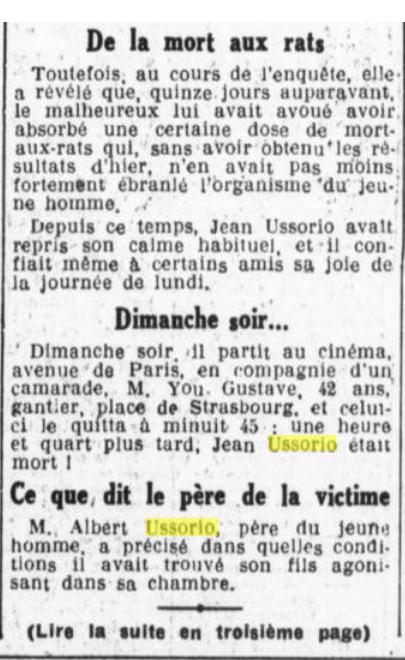 De la mort aux rats

Toutefois, au cours de l'enquête, elle a révélé que, quinze jours auparavant, le malheureux lui avait avoué avoir absorbé une certaine dose de mort-aux-rats qui, sans avoir obtenu les résultats d'hier, n'en avait pas moins fortement ébranlé l'organisme du jeune homme.

Depuis ce temps, Jean Ussorio avait repris son calme habituel, et il confiait même à certains amis sa joie de la journée de lundi.

Dimanche soir...

Dimanche soir, il partit au cinéma, avenue de Paris, en compagnie d'un camarade, M. You Gustave, 42 ans, gantier, place de Strasbourg, et celui-ci le quitta à minuit 45 : une heure et quart plus tard, Jean Ussorio était mort !

Ce que dit le père de la victime

M. Albert Ussorio, père du jeune homme, a précisé dans quelles conditions il avait trouvé son fils agonisant dans sa chambre.

(Lire la suite en troisième page)